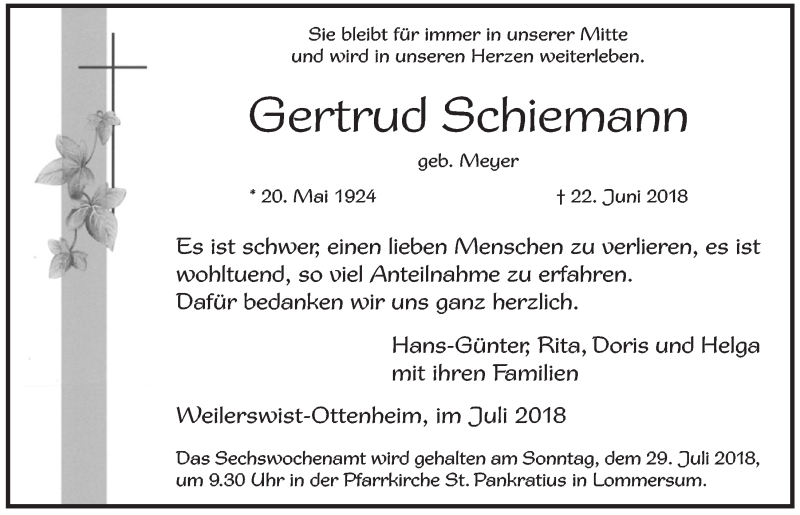 Sie bleibt für immer in unserer Mitte
und wird in unseren Herzen weiterleben.

Gertrud Schiemann

geb. Meyer

* 20. Mai 1924 † 22. Juni 2018

Es ist schwer, einen lieben Menschen zu verlieren, es ist wohltuend, so viel Anteilnahme zu erfahren.
Dafür bedanken wir uns ganz herzlich.

Hans-Günter, Rita, Doris und Helga
mit ihren Familien

Weilerswist-Ottenheim, im Juli 2018

Das Sechswochenamt wird gehalten am Sonntag, dem 29. Juli 2018, um 9.30 Uhr in der Pfarrkirche St. Pankratius in Lommersum.